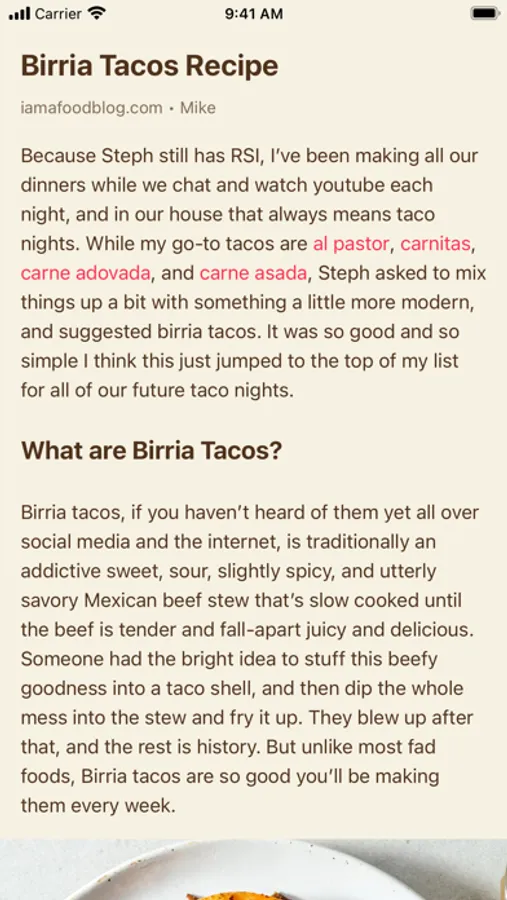 Carrier 9:41 AM

Birria Tacos Recipe

iamafoodblog.com • Mike

Because Steph still has RSI, I've been making all our dinners while we chat and watch youtube each night, and in our house that always means taco nights. While my go-to tacos are al pastor, carnitas, carne adovada, and carne asada, Steph asked to mix things up a bit with something a little more modern, and suggested birria tacos. It was so good and so simple I think this just jumped to the top of my list for all of our future taco nights.

What are Birria Tacos?

Birria tacos, if you haven't heard of them yet all over social media and the internet, is traditionally an addictive sweet, sour, slightly spicy, and utterly savory Mexican beef stew that's slow cooked until the beef is tender and fall-apart juicy and delicious. Someone had the bright idea to stuff this beefy goodness into a taco shell, and then dip the whole mess into the stew and fry it up. They blew up after that, and the rest is history. But unlike most fad foods, Birria tacos are so good you'll be making them every week.